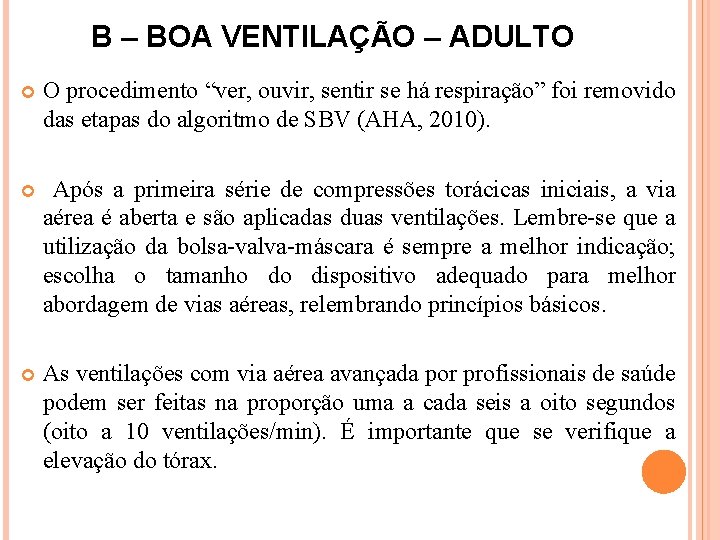 B – BOA VENTILAÇÃO – ADULTO

O procedimento “ver, ouvir, sentir se há respiração” foi removido das etapas do algoritmo de SBV (AHA, 2010).

Após a primeira série de compressões torácicas iniciais, a via aérea é aberta e são aplicadas duas ventilações. Lembre-se que a utilização da bolsa-valva-máscara é sempre a melhor indicação; escolha o tamanho do dispositivo adequado para melhor abordagem de vias aéreas, relembrando princípios básicos.

As ventilações com via aérea avançada por profissionais de saúde podem ser feitas na proporção uma a cada seis a oito segundos (oito a 10 ventilações/min). É importante que se verifique a elevação do tórax.